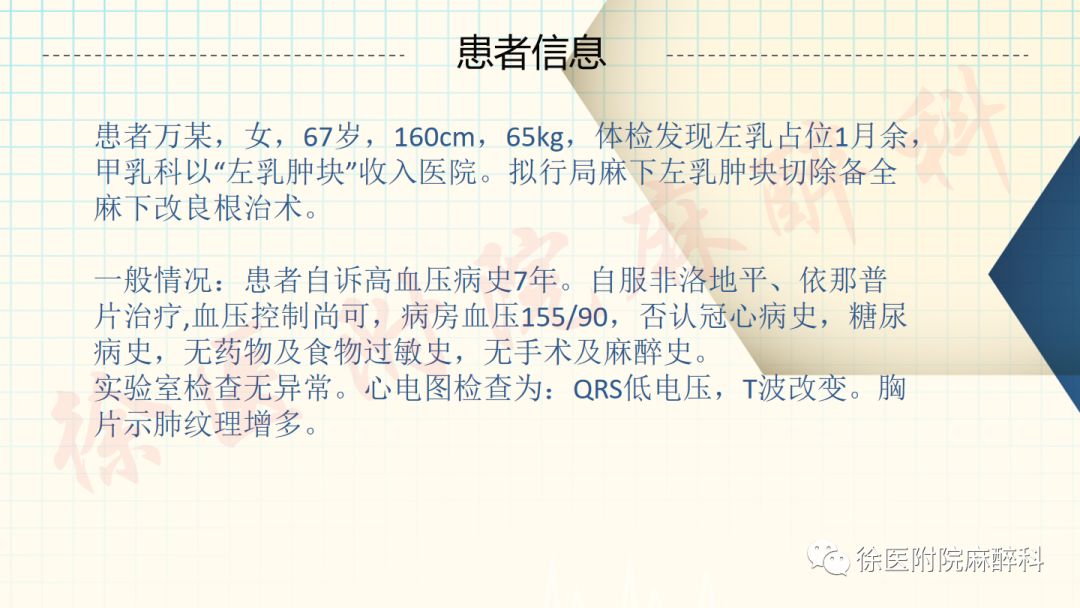 患者信息

患者万某，女，67岁，160cm，65kg，体检发现左乳占位1月余，甲乳科以“左乳肿块”收入医院。拟行局麻下左乳肿块切除备全麻下改良根治术。

一般情况：患者自诉高血压病史7年。自服非洛地平、依那普片治疗,血压控制尚可，病房血压155/90，否认冠心病史，糖尿病史，无药物及食物过敏史，无手术及麻醉史。
实验室检查无异常。心电图检查为：QRS低电压，T波改变。胸片示肺纹理增多。

徐医附院麻醉科

徐医附院麻醉科